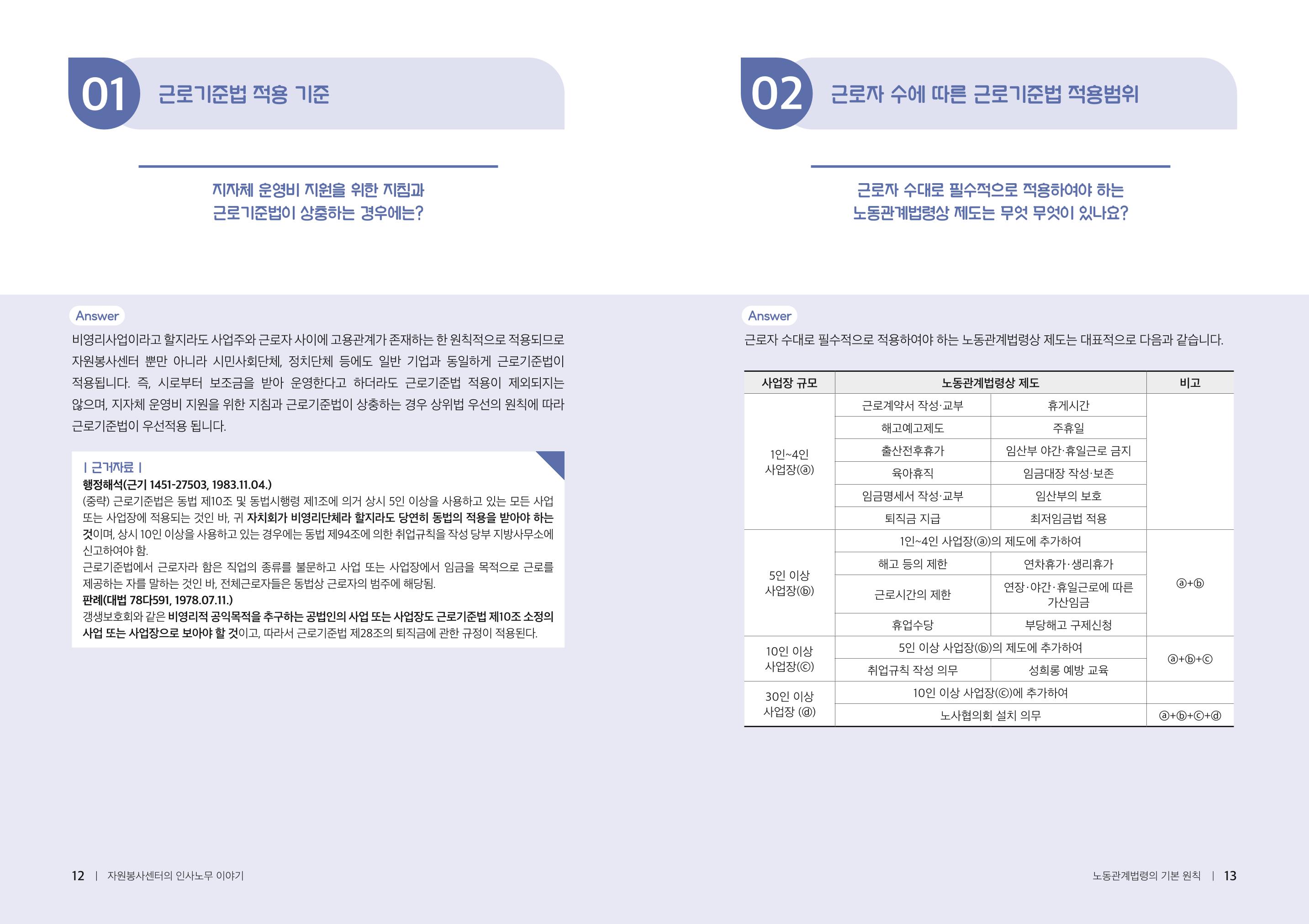 01 근로기준법 적용 기준

지자체 운영비 지원을 위한 지침과
근로기준법이 상충하는 경우에는?

Answer

비영리사업이라고 할지라도 사업주와 근로자 사이에 고용관계가 존재하는 한 원칙적으로 적용되므로 자원봉사센터 뿐만 아니라 시민사회단체, 정치단체 등에도 일반 기업과 동일하게 근로기준법이 적용됩니다. 즉, 시로부터 보조금을 받아 운영한다고 하더라도 근로기준법 적용이 제외되지는 않으며, 지자체 운영비 지원을 위한 지침과 근로기준법이 상충하는 경우 상위법 우선의 원칙에 따라 근로기준법이 우선적용 됩니다.

| 근거자료 |
행정해석(근기 1451-27503, 1983.11.04.)
(중략) 근로기준법은 동법 제10조 및 동법시행령 제1조에 의거 상시 5인 이상을 사용하고 있는 모든 사업 또는 사업장에 적용되는 것인 바, 귀 자치회가 비영리단체라 할지라도 당연히 동법의 적용을 받아야 하는 것이며, 상시 10인 이상을 사용하고 있는 경우에는 동법 제94조에 의한 취업규칙을 작성 당부 지방사무소에 신고하여야 함.
근로기준법에서 근로자라 함은 직업의 종류를 불문하고 사업 또는 사업장에서 임금을 목적으로 근로를 제공하는 자를 말하는 것인 바, 전체근로자들은 동법상 근로자의 범주에 해당됨.
판례(대법 78다591, 1978.07.11.)
갱생보호회와 같은 비영리적 공익목적을 추구하는 공법인의 사업 또는 사업장도 근로기준법 제10조 소정의 사업 또는 사업장으로 보아야 할 것이고, 따라서 근로기준법 제28조의 퇴직금에 관한 규정이 적용된다.

12 | 자원봉사센터의 인사노무 이야기

02 근로자 수에 따른 근로기준법 적용범위

근로자 수대로 필수적으로 적용하여야 하는
노동관계법령상 제도는 무엇 무엇이 있나요?

Answer

근로자 수대로 필수적으로 적용하여야 하는 노동관계법령상 제도는 대표적으로 다음과 같습니다.

| 사업장 규모 | 노동관계법령상 제도 | | 비고 |
|---|---|---|---|
| 1인~4인 사업장(ⓐ) | 근로계약서 작성·교부 | 휴게시간 | |
| | 해고예고제도 | 주휴일 | |
| | 출산전후휴가 | 임산부 야간·휴일근로 금지 | |
| | 육아휴직 | 임금대장 작성·보존 | |
| | 임금명세서 작성·교부 | 임산부의 보호 | |
| | 퇴직금 지급 | 최저임금법 적용 | |
| 5인 이상 사업장(ⓑ) | 1인~4인 사업장(ⓐ)의 제도에 추가하여 | | ⓐ+ⓑ |
| | 해고 등의 제한 | 연차휴가·생리휴가 | |
| | 근로시간의 제한 | 연장·야간·휴일근로에 따른 가산임금 | |
| | 휴업수당 | 부당해고 구제신청 | |
| 10인 이상 사업장(ⓒ) | 5인 이상 사업장(ⓑ)의 제도에 추가하여 | | ⓐ+ⓑ+ⓒ |
| | 취업규칙 작성 의무 | 성희롱 예방 교육 | |
| 30인 이상 사업장 (ⓓ) | 10인 이상 사업장(ⓒ)에 추가하여 | | |
| | 노사협의회 설치 의무 | | ⓐ+ⓑ+ⓒ+ⓓ |

노동관계법령의 기본 원칙 | 13